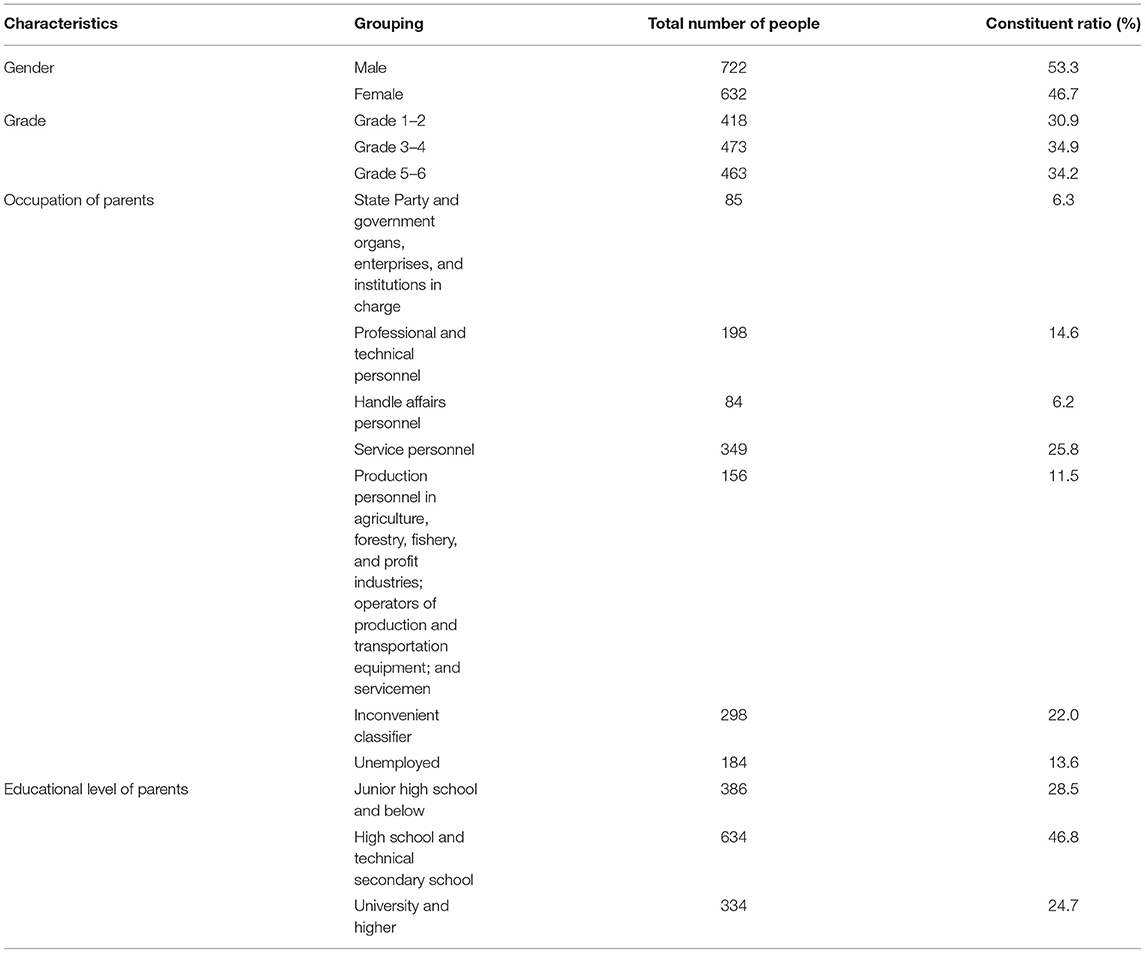 | Characteristics | Grouping | Total number of people | Constituent ratio (%) |
|---|---|---|---|
| Gender | Male | 722 | 53.3 |
| | Female | 632 | 46.7 |
| Grade | Grade 1–2 | 418 | 30.9 |
| | Grade 3–4 | 473 | 34.9 |
| | Grade 5–6 | 463 | 34.2 |
| Occupation of parents | State Party and government organs, enterprises, and institutions in charge | 85 | 6.3 |
| | Professional and technical personnel | 198 | 14.6 |
| | Handle affairs personnel | 84 | 6.2 |
| | Service personnel | 349 | 25.8 |
| | Production personnel in agriculture, forestry, fishery, and profit industries; operators of production and transportation equipment; and servicemen | 156 | 11.5 |
| | Inconvenient classifier | 298 | 22.0 |
| | Unemployed | 184 | 13.6 |
| Educational level of parents | Junior high school and below | 386 | 28.5 |
| | High school and technical secondary school | 634 | 46.8 |
| | University and higher | 334 | 24.7 |